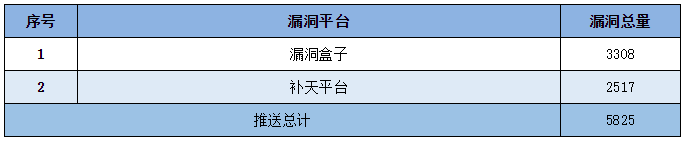 | 序号 | 漏洞平台 | 漏洞总量 |
|---|---|---|
| 1 | 漏洞盒子 | 3308 |
| 2 | 补天平台 | 2517 |
| 推送总计 | | 5825 |